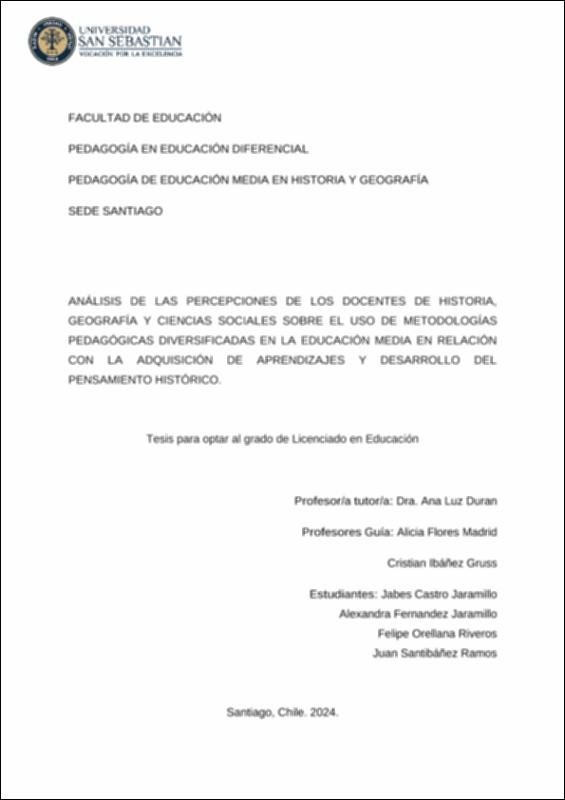 UNIVERSIDAD
SAN SEBASTIAN
VOCACIÓN POR LA EXCELENCIA

FACULTAD DE EDUCACIÓN

PEDAGOGÍA EN EDUCACIÓN DIFERENCIAL

PEDAGOGÍA DE EDUCACIÓN MEDIA EN HISTORIA Y GEOGRAFÍA

SEDE SANTIAGO

ANÁLISIS DE LAS PERCEPCIONES DE LOS DOCENTES DE HISTORIA, GEOGRAFÍA Y CIENCIAS SOCIALES SOBRE EL USO DE METODOLOGÍAS PEDAGÓGICAS DIVERSIFICADAS EN LA EDUCACIÓN MEDIA EN RELACIÓN CON LA ADQUISICIÓN DE APRENDIZAJES Y DESARROLLO DEL PENSAMIENTO HISTÓRICO.

Tesis para optar al grado de Licenciado en Educación

Profesor/a tutor/a: Dra. Ana Luz Duran

Profesores Guía: Alicia Flores Madrid

Cristian Ibáñez Gruss

Estudiantes: Jabes Castro Jaramillo
Alexandra Fernandez Jaramillo
Felipe Orellana Riveros
Juan Santibáñez Ramos

Santiago, Chile. 2024.